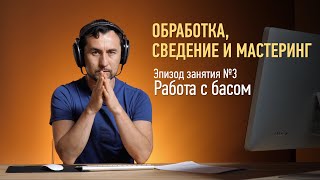 ОБРАБОТКА,
СВЕДЕНИЕ И МАСТЕРИНГ

Эпизод занятия №3
Работа с басом